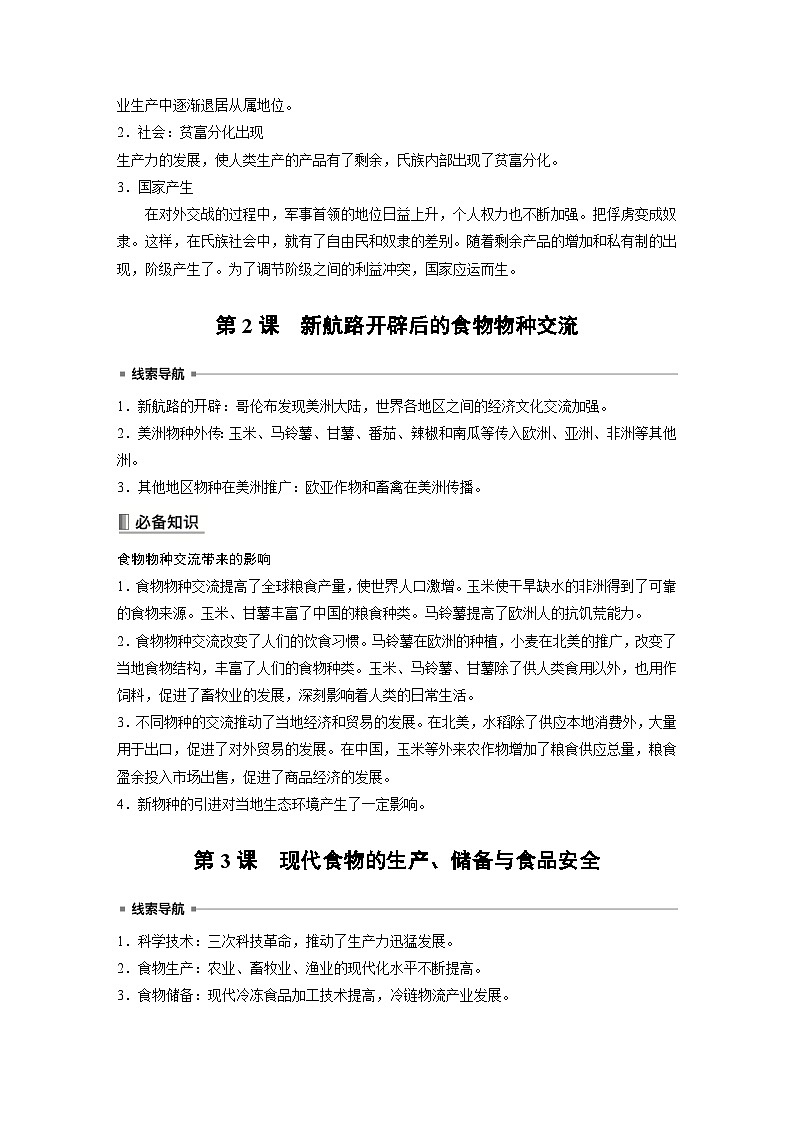 业生产中逐渐退居从属地位。

2．社会：贫富分化出现

生产力的发展，使人类生产的产品有了剩余，氏族内部出现了贫富分化。

3．国家产生

在对外交战的过程中，军事首领的地位日益上升，个人权力也不断加强。把俘虏变成奴隶。这样，在氏族社会中，就有了自由民和奴隶的差别。随着剩余产品的增加和私有制的出现，阶级产生了。为了调节阶级之间的利益冲突，国家应运而生。

第 2 课　新航路开辟后的食物物种交流

线索导航

1．新航路的开辟：哥伦布发现美洲大陆，世界各地区之间的经济文化交流加强。

2．美洲物种外传：玉米、马铃薯、甘薯、番茄、辣椒和南瓜等传入欧洲、亚洲、非洲等其他洲。

3．其他地区物种在美洲推广：欧亚作物和畜禽在美洲传播。

必备知识

食物物种交流带来的影响

1．食物物种交流提高了全球粮食产量，使世界人口激增。玉米使干旱缺水的非洲得到了可靠的食物来源。玉米、甘薯丰富了中国的粮食种类。马铃薯提高了欧洲人的抗饥荒能力。

2．食物物种交流改变了人们的饮食习惯。马铃薯在欧洲的种植，小麦在北美的推广，改变了当地食物结构，丰富了人们的食物种类。玉米、马铃薯、甘薯除了供人类食用以外，也用作饲料，促进了畜牧业的发展，深刻影响着人类的日常生活。

3．不同物种的交流推动了当地经济和贸易的发展。在北美，水稻除了供应本地消费外，大量用于出口，促进了对外贸易的发展。在中国，玉米等外来农作物增加了粮食供应总量，粮食盈余投入市场出售，促进了商品经济的发展。

4．新物种的引进对当地生态环境产生了一定影响。

第 3 课　现代食物的生产、储备与食品安全

线索导航

1．科学技术：三次科技革命，推动了生产力迅猛发展。

2．食物生产：农业、畜牧业、渔业的现代化水平不断提高。

3．食物储备：现代冷冻食品加工技术提高，冷链物流产业发展。